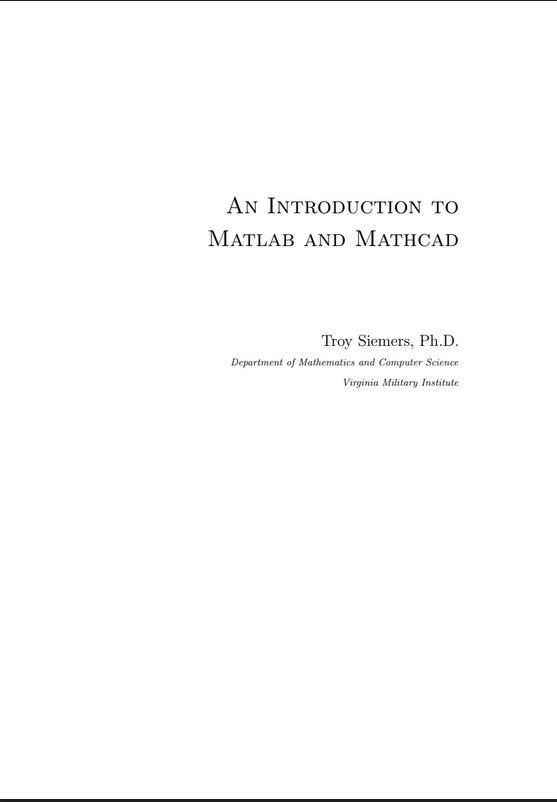 An Introduction to
Matlab and Mathcad

Troy Siemers, Ph.D.
Department of Mathematics and Computer Science
Virginia Military Institute